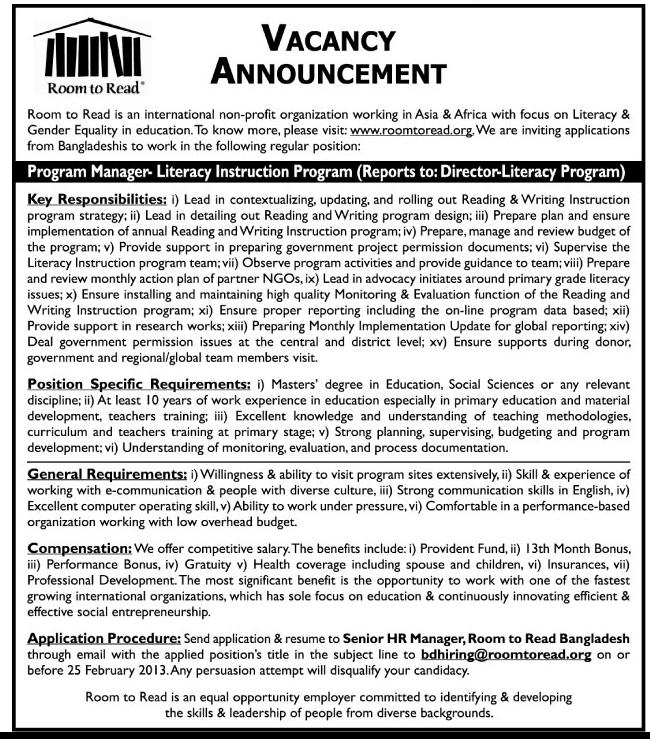 Room to Read®

VACANCY ANNOUNCEMENT

Room to Read is an international non-profit organization working in Asia & Africa with focus on Literacy & Gender Equality in education. To know more, please visit: www.roomtoread.org. We are inviting applications from Bangladeshis to work in the following regular position:

Program Manager- Literacy Instruction Program (Reports to: Director-Literacy Program)

Key Responsibilities: i) Lead in contextualizing, updating, and rolling out Reading & Writing Instruction program strategy; ii) Lead in detailing out Reading and Writing program design; iii) Prepare plan and ensure implementation of annual Reading and Writing Instruction program; iv) Prepare, manage and review budget of the program; v) Provide support in preparing government project permission documents; vi) Supervise the Literacy Instruction program team; vii) Observe program activities and provide guidance to team; viii) Prepare and review monthly action plan of partner NGOs, ix) Lead in advocacy initiates around primary grade literacy issues; x) Ensure installing and maintaining high quality Monitoring & Evaluation function of the Reading and Writing Instruction program; xi) Ensure proper reporting including the on-line program data based; xii) Provide support in research works; xiii) Preparing Monthly Implementation Update for global reporting; xiv) Deal government permission issues at the central and district level; xv) Ensure supports during donor, government and regional/global team members visit.

Position Specific Requirements: i) Masters' degree in Education, Social Sciences or any relevant discipline; ii) At least 10 years of work experience in education especially in primary education and material development, teachers training; iii) Excellent knowledge and understanding of teaching methodologies, curriculum and teachers training at primary stage; v) Strong planning, supervising, budgeting and program development; vi) Understanding of monitoring, evaluation, and process documentation.

General Requirements: i) Willingness & ability to visit program sites extensively, ii) Skill & experience of working with e-communication & people with diverse culture, iii) Strong communication skills in English, iv) Excellent computer operating skill, v) Ability to work under pressure, vi) Comfortable in a performance-based organization working with low overhead budget.

Compensation: We offer competitive salary. The benefits include: i) Provident Fund, ii) 13th Month Bonus, iii) Performance Bonus, iv) Gratuity v) Health coverage including spouse and children, vi) Insurances, vii) Professional Development. The most significant benefit is the opportunity to work with one of the fastest growing international organizations, which has sole focus on education & continuously innovating efficient & effective social entrepreneurship.

Application Procedure: Send application & resume to Senior HR Manager, Room to Read Bangladesh through email with the applied position's title in the subject line to bdhiring@roomtoread.org on or before 25 February 2013. Any persuasion attempt will disqualify your candidacy.

Room to Read is an equal opportunity employer committed to identifying & developing the skills & leadership of people from diverse backgrounds.